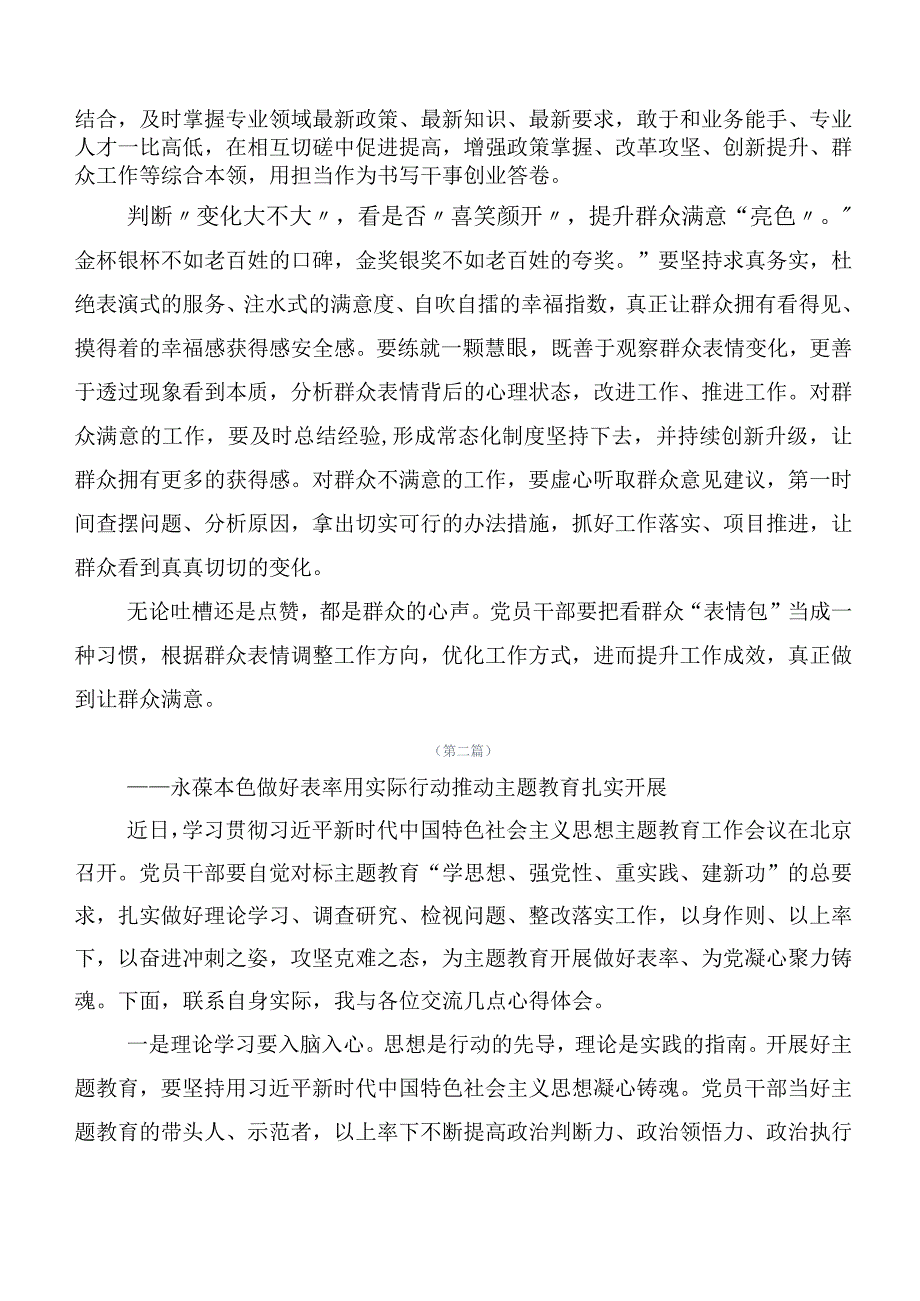 结合，及时掌握专业领域最新政策、最新知识、最新要求，敢于和业务能手、专业人才一比高低，在相互切磋中促进提高，增强政策掌握、改革攻坚、创新提升、群众工作等综合本领，用担当作为书写干事创业答卷。

判断〃变化大不大〃，看是否〃喜笑颜开〃，提升群众满意“亮色〃。”金杯银杯不如老百姓的口碑，金奖银奖不如老百姓的夸奖。”要坚持求真务实，杜绝表演式的服务、注水式的满意度、自吹自擂的幸福指数，真正让群众拥有看得见、摸得着的幸福感获得感安全感。要练就一颗慧眼，既善于观察群众表情变化，更善于透过现象看到本质，分析群众表情背后的心理状态，改进工作、推进工作。对群众满意的工作，要及时总结经验，形成常态化制度坚持下去，并持续创新升级，让群众拥有更多的获得感。对群众不满意的工作，要虚心听取群众意见建议，第一时间查摆问题、分析原因，拿出切实可行的办法措施，抓好工作落实、项目推进，让群众看到真真切切的变化。

无论吐槽还是点赞，都是群众的心声。党员干部要把看群众“表情包”当成一种习惯，根据群众表情调整工作方向，优化工作方式，进而提升工作成效，真正做到让群众满意。

（第二篇）

——永葆本色做好表率用实际行动推动主题教育扎实开展

近日，学习贯彻习近平新时代中国特色社会主义思想主题教育工作会议在北京召开。党员干部要自觉对标主题教育“学思想、强党性、重实践、建新功”的总要求，扎实做好理论学习、调查研究、检视问题、整改落实工作，以身作则、以上率下，以奋进冲刺之姿，攻坚克难之态，为主题教育开展做好表率、为党凝心聚力铸魂。下面，联系自身实际，我与各位交流几点心得体会。

一是理论学习要入脑入心。思想是行动的先导，理论是实践的指南。开展好主题教育，要坚持用习近平新时代中国特色社会主义思想凝心铸魂。党员干部当好主题教育的带头人、示范者，以上率下不断提高政治判断力、政治领悟力、政治执行